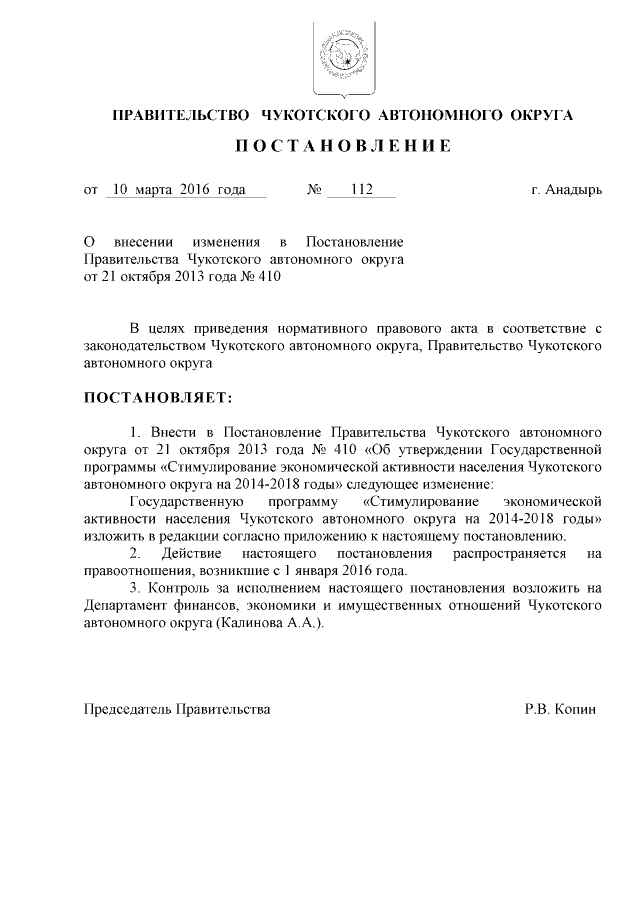 ПРАВИТЕЛЬСТВО ЧУКОТСКОГО АВТОНОМНОГО ОКРУГА

ПОСТАНОВЛЕНИЕ

от 10 марта 2016 года № 112 г. Анадырь

О внесении изменения в Постановление Правительства Чукотского автономного округа от 21 октября 2013 года № 410

В целях приведения нормативного правового акта в соответствие с законодательством Чукотского автономного округа, Правительство Чукотского автономного округа

ПОСТАНОВЛЯЕТ:

1. Внести в Постановление Правительства Чукотского автономного округа от 21 октября 2013 года № 410 «Об утверждении Государственной программы «Стимулирование экономической активности населения Чукотского автономного округа на 2014-2018 годы» следующее изменение:

Государственную программу «Стимулирование экономической активности населения Чукотского автономного округа на 2014-2018 годы» изложить в редакции согласно приложению к настоящему постановлению.

2. Действие настоящего постановления распространяется на правоотношения, возникшие с 1 января 2016 года.

3. Контроль за исполнением настоящего постановления возложить на Департамент финансов, экономики и имущественных отношений Чукотского автономного округа (Калинова А.А.).

Председатель Правительства Р.В. Копин